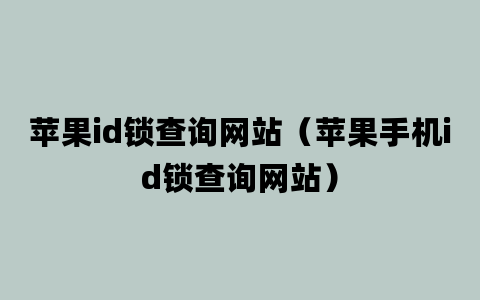 苹果id锁查询网站（苹果手机id锁查询网站）